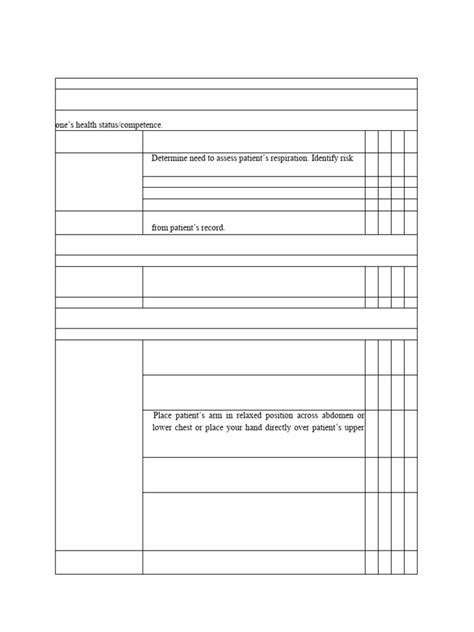 one's health status/competence.

Determine need to assess patient's respiration. Identify risk

from patient's record.

Place patient's arm in relaxed position across abdomen or lower chest or place your hand directly over patient's upper